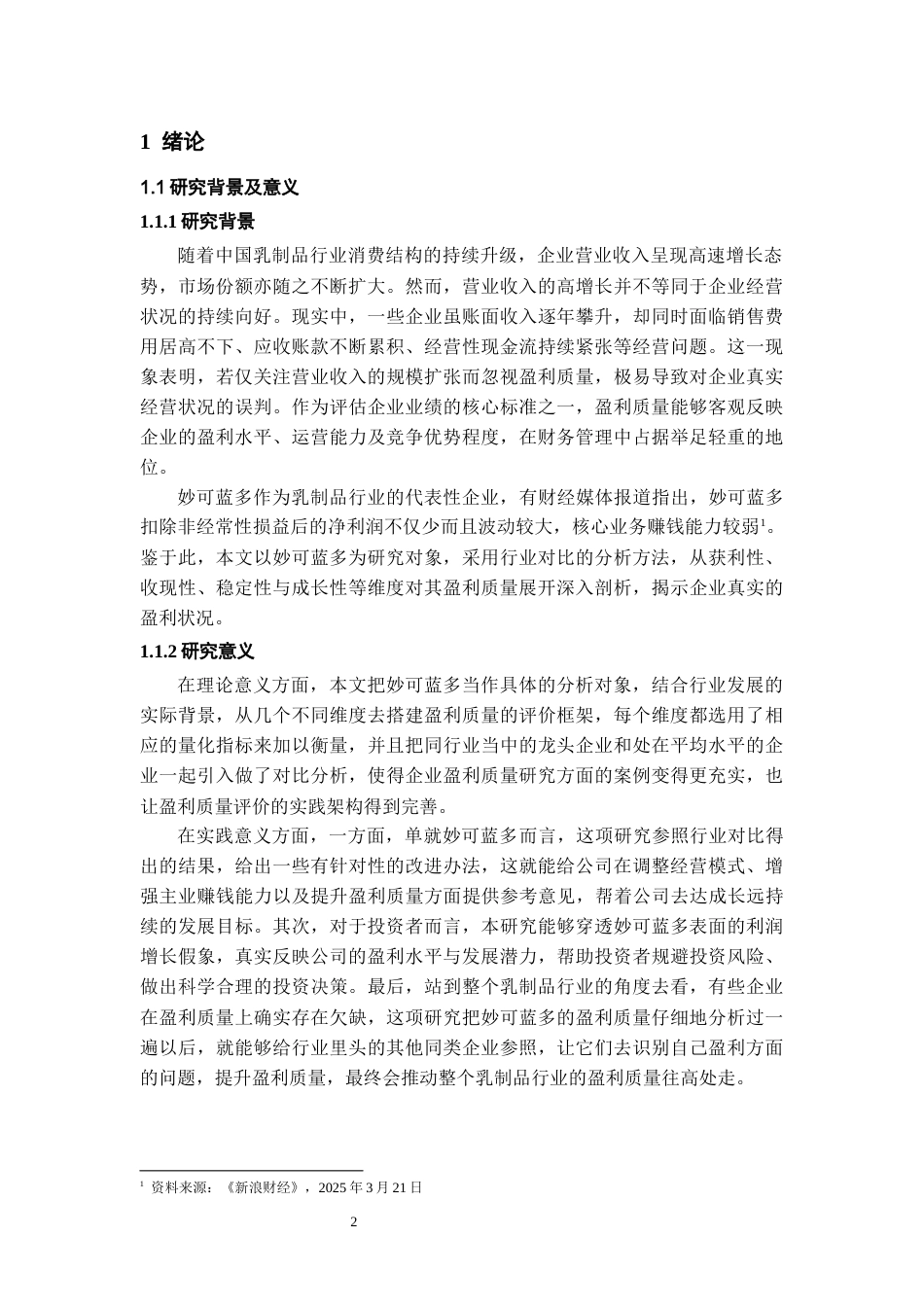 1 绪论

1.1 研究背景及意义

1.1.1 研究背景

随着中国乳制品行业消费结构的持续升级，企业营业收入呈现高速增长态势，市场份额亦随之不断扩大。然而，营业收入的高增长并不等同于企业经营状况的持续向好。现实中，一些企业虽账面收入逐年攀升，却同时面临销售费用居高不下、应收账款不断累积、经营性现金流持续紧张等经营问题。这一现象表明，若仅关注营业收入的规模扩张而忽视盈利质量，极易导致对企业真实经营状况的误判。作为评估企业业绩的核心标准之一，盈利质量能够客观反映企业的盈利水平、运营能力及竞争优势程度，在财务管理中占据举足轻重的地位。

妙可蓝多作为乳制品行业的代表性企业，有财经媒体报道指出，妙可蓝多扣除非经常性损益后的净利润不仅少而且波动较大，核心业务赚钱能力较弱$^1$。鉴于此，本文以妙可蓝多为研究对象，采用行业对比的分析方法，从获利性、收现性、稳定性与成长性等维度对其盈利质量展开深入剖析，揭示企业真实的盈利状况。

1.1.2 研究意义

在理论意义方面，本文把妙可蓝多当作具体的分析对象，结合行业发展的实际背景，从几个不同维度去搭建盈利质量的评价框架，每个维度都选用了相应的量化指标来加以衡量，并且把同行业当中的龙头企业和处在平均水平的企业一起引入做了对比分析，使得企业盈利质量研究方面的案例变得更充实，也让盈利质量评价的实践架构得到完善。

在实践意义方面，一方面，单就妙可蓝多而言，这项研究参照行业对比得出的结果，给出一些有针对性的改进办法，这就能给公司在调整经营模式、增强主业赚钱能力以及提升盈利质量方面提供参考意见，帮着公司去达成长远持续的发展目标。其次，对于投资者而言，本研究能够穿透妙可蓝多表面的利润增长假象，真实反映公司的盈利水平与发展潜力，帮助投资者规避投资风险、做出科学合理的投资决策。最后，站到整个乳制品行业的角度去看，有些企业在盈利质量上确实存在欠缺，这项研究把妙可蓝多的盈利质量仔细地分析过一遍以后，就能够给行业里头的其他同类企业参照，让它们去识别自己盈利方面的问题，提升盈利质量，最终会推动整个乳制品行业的盈利质量往高处走。

$^1$ 资料来源：《新浪财经》，2025 年 3 月 21 日

2